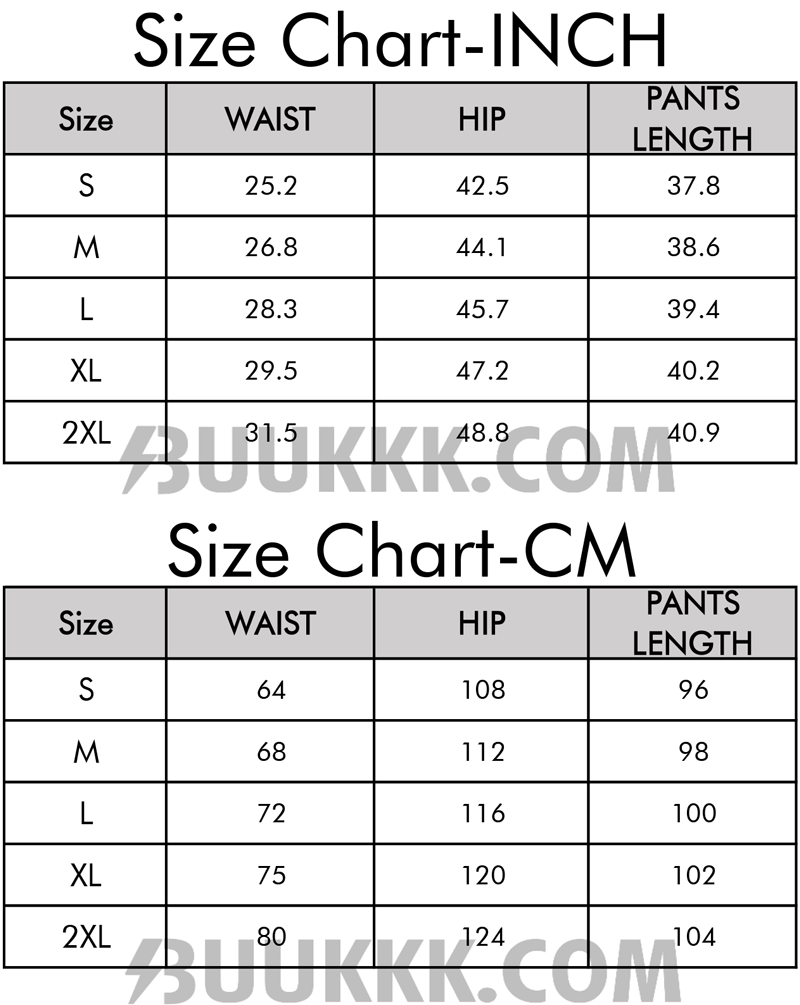 Size Chart-INCH

| Size | WAIST | HIP | PANTS LENGTH |
|---|---|---|---|
| S | 25.2 | 42.5 | 37.8 |
| M | 26.8 | 44.1 | 38.6 |
| L | 28.3 | 45.7 | 39.4 |
| XL | 29.5 | 47.2 | 40.2 |
| 2XL | 31.5 | 48.8 | 40.9 |

BUUKKK.COM

Size Chart-CM

| Size | WAIST | HIP | PANTS LENGTH |
|---|---|---|---|
| S | 64 | 108 | 96 |
| M | 68 | 112 | 98 |
| L | 72 | 116 | 100 |
| XL | 75 | 120 | 102 |
| 2XL | 80 | 124 | 104 |

BUUKKK.COM